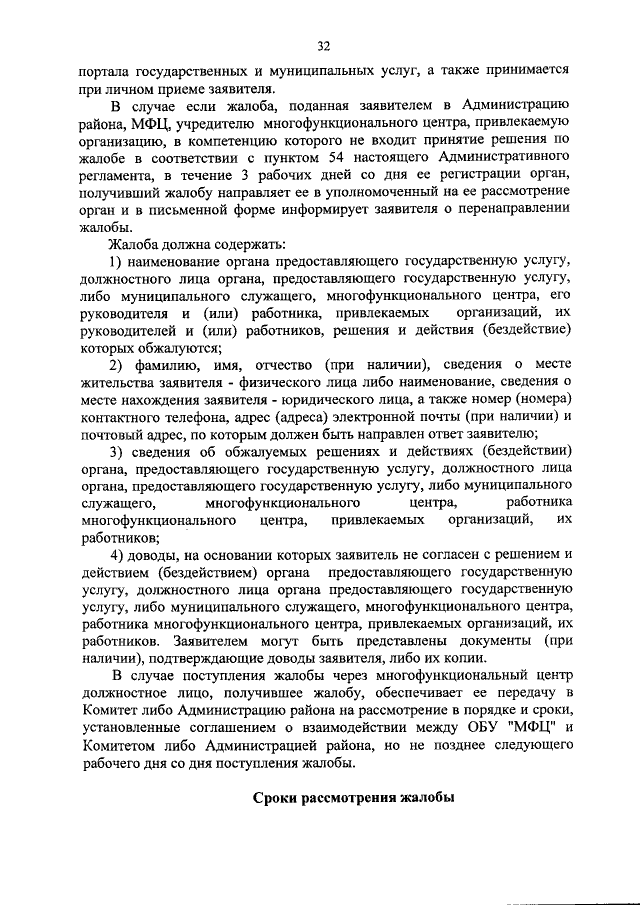 32

портала государственных и муниципальных услуг, а также принимается при личном приеме заявителя.

В случае если жалоба, поданная заявителем в Администрацию района, МФЦ, учредителю многофункционального центра, привлекаемую организацию, в компетенцию которого не входит принятие решения по жалобе в соответствии с пунктом 54 настоящего Административного регламента, в течение 3 рабочих дней со дня ее регистрации орган, получивший жалобу направляет ее в уполномоченный на ее рассмотрение орган и в письменной форме информирует заявителя о перенаправлении жалобы.

Жалоба должна содержать:

1) наименование органа предоставляющего государственную услугу, должностного лица органа, предоставляющего государственную услугу, либо муниципального служащего, многофункционального центра, его руководителя и (или) работника, привлекаемых организаций, их руководителей и (или) работников, решения и действия (бездействие) которых обжалуются;

2) фамилию, имя, отчество (при наличии), сведения о месте жительства заявителя - физического лица либо наименование, сведения о месте нахождения заявителя - юридического лица, а также номер (номера) контактного телефона, адрес (адреса) электронной почты (при наличии) и почтовый адрес, по которым должен быть направлен ответ заявителю;

3) сведения об обжалуемых решениях и действиях (бездействии) органа, предоставляющего государственную услугу, должностного лица органа, предоставляющего государственную услугу, либо муниципального служащего, многофункционального центра, работника многофункционального центра, привлекаемых организаций, их работников;

4) доводы, на основании которых заявитель не согласен с решением и действием (бездействием) органа предоставляющего государственную услугу, должностного лица органа предоставляющего государственную услугу, либо муниципального служащего, многофункционального центра, работника многофункционального центра, привлекаемых организаций, их работников. Заявителем могут быть представлены документы (при наличии), подтверждающие доводы заявителя, либо их копии.

В случае поступления жалобы через многофункциональный центр должностное лицо, получившее жалобу, обеспечивает ее передачу в Комитет либо Администрацию района на рассмотрение в порядке и сроки, установленные соглашением о взаимодействии между ОБУ "МФЦ" и Комитетом либо Администрацией района, но не позднее следующего рабочего дня со дня поступления жалобы.

Сроки рассмотрения жалобы